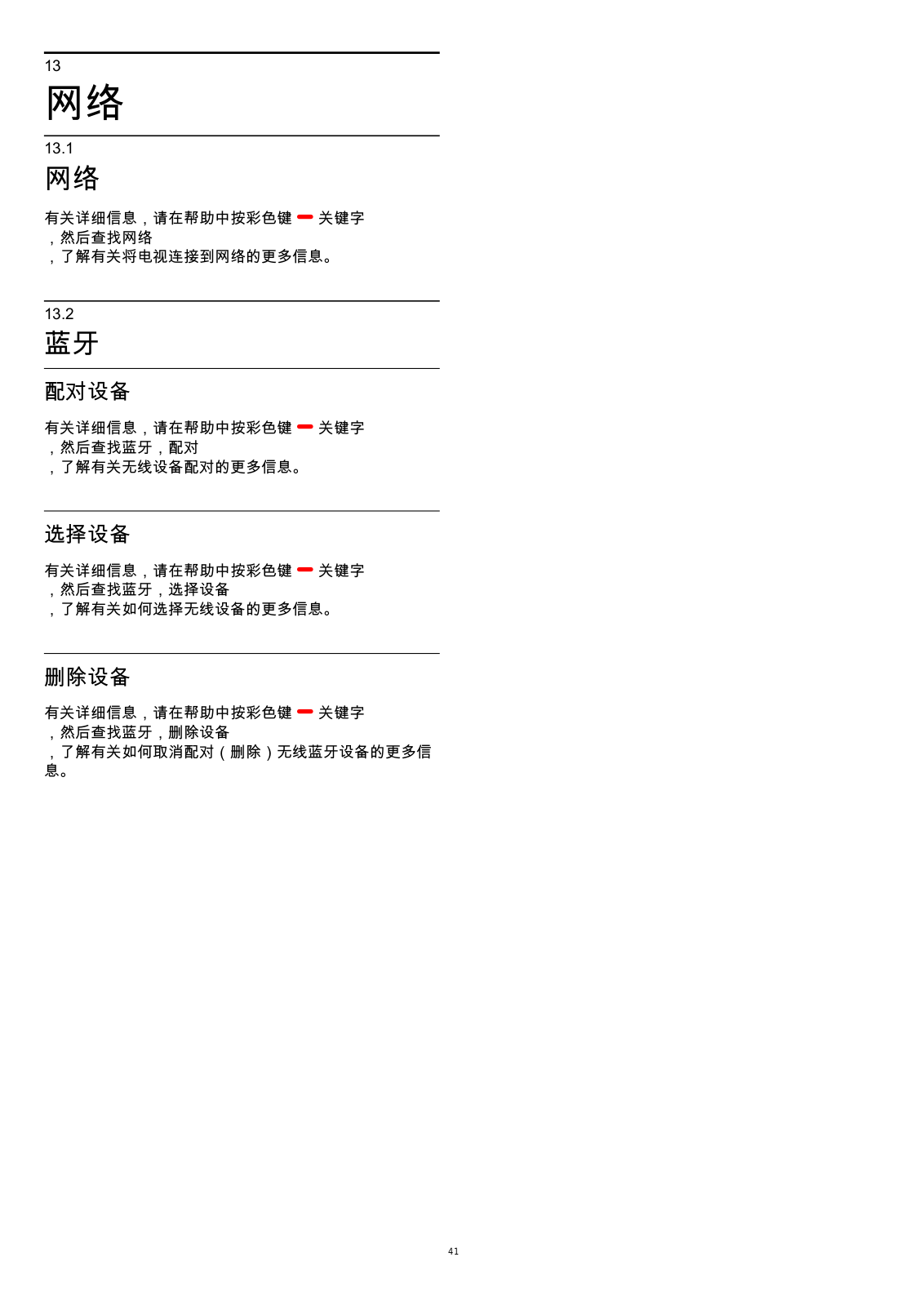 13
网络

13.1
网络

有关详细信息，请在帮助中按彩色键 关键字，然后查找网络，了解有关将电视连接到网络的更多信息。

13.2
蓝牙

配对设备

有关详细信息，请在帮助中按彩色键 关键字，然后查找蓝牙，配对，了解有关无线设备配对的更多信息。

选择设备

有关详细信息，请在帮助中按彩色键 关键字，然后查找蓝牙，选择设备，了解有关如何选择无线设备的更多信息。

删除设备

有关详细信息，请在帮助中按彩色键 关键字，然后查找蓝牙，删除设备，了解有关如何取消配对（删除）无线蓝牙设备的更多信息。

41